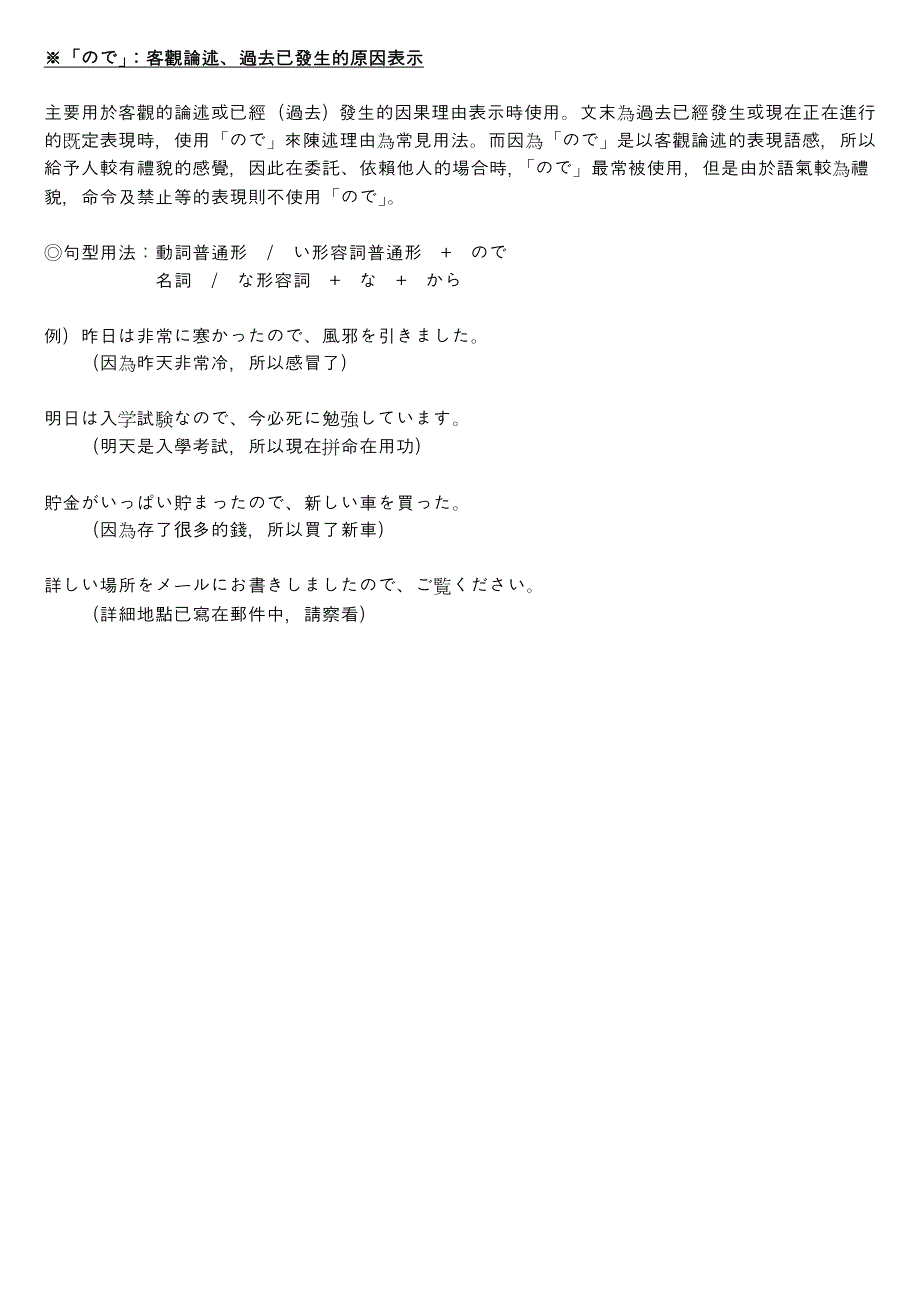 ※「ので」：客觀論述、過去已發生的原因表示

主要用於客觀的論述或已經（過去）發生的因果理由表示時使用。文末為過去已經發生或現在正在進行的既定表現時，使用「ので」來陳述理由為常見用法。而因為「ので」是以客觀論述的表現語感，所以給予人較有禮貌的感覺，因此在委託、依賴他人的場合時，「ので」最常被使用，但是由於語氣較為禮貌，命令及禁止等的表現則不使用「ので」。

◎句型用法：動詞普通形　/　い形容詞普通形　+　ので
名詞　/　な形容詞　+　な　+　から

例）昨日は非常に寒かったので、風邪を引きました。
（因為昨天非常冷，所以感冒了）

明日は入学試験なので、今必死に勉強しています。
（明天是入學考試，所以現在拼命在用功）

貯金がいっぱい貯まったので、新しい車を買った。
（因為存了很多的錢，所以買了新車）

詳しい場所をメールにお書きしましたので、ご覧ください。
（詳細地點已寫在郵件中，請察看）